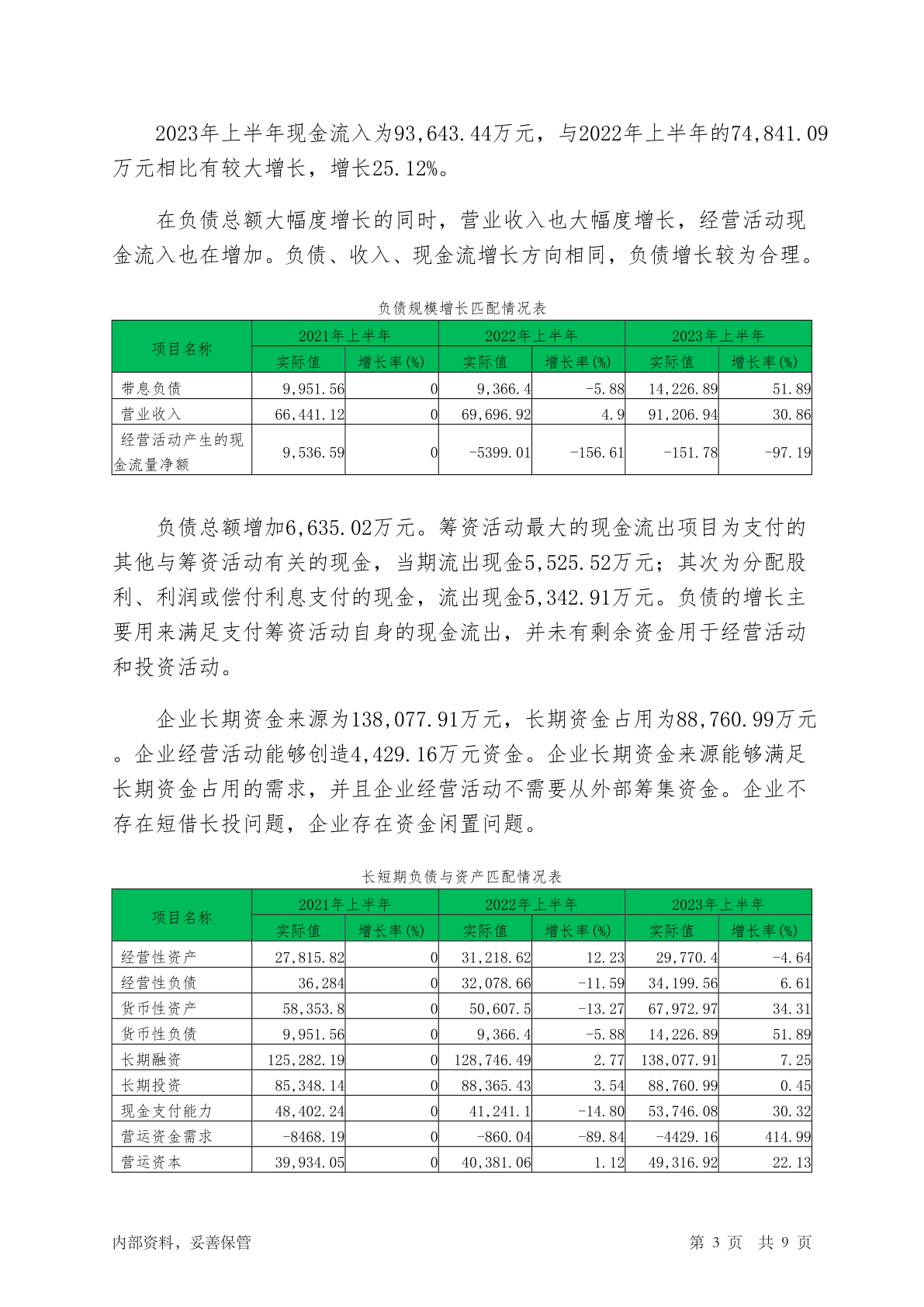 2023年上半年现金流入为93,643.44万元，与2022年上半年的74,841.09万元相比有较大增长，增长25.12%。

在负债总额大幅度增长的同时，营业收入也大幅度增长，经营活动现金流入也在增加。负债、收入、现金流增长方向相同，负债增长较为合理。

负债规模增长匹配情况表

| 项目名称 | 2021年上半年 | | 2022年上半年 | | 2023年上半年 | |
|---|---|---|---|---|---|---|
| | 实际值 | 增长率(%) | 实际值 | 增长率(%) | 实际值 | 增长率(%) |
| 带息负债 | 9,951.56 | 0 | 9,366.4 | -5.88 | 14,226.89 | 51.89 |
| 营业收入 | 66,441.12 | 0 | 69,696.92 | 4.9 | 91,206.94 | 30.86 |
| 经营活动产生的现金流量净额 | 9,536.59 | 0 | -5399.01 | -156.61 | -151.78 | -97.19 |

负债总额增加6,635.02万元。筹资活动最大的现金流出项目为支付的其他与筹资活动有关的现金，当期流出现金5,525.52万元；其次为分配股利、利润或偿付利息支付的现金，流出现金5,342.91万元。负债的增长主要用来满足支付筹资活动自身的现金流出，并未有剩余资金用于经营活动和投资活动。

企业长期资金来源为138,077.91万元，长期资金占用为88,760.99万元。企业经营活动能够创造4,429.16万元资金。企业长期资金来源能够满足长期资金占用的需求，并且企业经营活动不需要从外部筹集资金。企业不存在短借长投问题，企业存在资金闲置问题。

长短期负债与资产匹配情况表

| 项目名称 | 2021年上半年 | | 2022年上半年 | | 2023年上半年 | |
|---|---|---|---|---|---|---|
| | 实际值 | 增长率(%) | 实际值 | 增长率(%) | 实际值 | 增长率(%) |
| 经营性资产 | 27,815.82 | 0 | 31,218.62 | 12.23 | 29,770.4 | -4.64 |
| 经营性负债 | 36,284 | 0 | 32,078.66 | -11.59 | 34,199.56 | 6.61 |
| 货币性资产 | 58,353.8 | 0 | 50,607.5 | -13.27 | 67,972.97 | 34.31 |
| 货币性负债 | 9,951.56 | 0 | 9,366.4 | -5.88 | 14,226.89 | 51.89 |
| 长期融资 | 125,282.19 | 0 | 128,746.49 | 2.77 | 138,077.91 | 7.25 |
| 长期投资 | 85,348.14 | 0 | 88,365.43 | 3.54 | 88,760.99 | 0.45 |
| 现金支付能力 | 48,402.24 | 0 | 41,241.1 | -14.80 | 53,746.08 | 30.32 |
| 营运资金需求 | -8468.19 | 0 | -860.04 | -89.84 | -4429.16 | 414.99 |
| 营运资本 | 39,934.05 | 0 | 40,381.06 | 1.12 | 49,316.92 | 22.13 |

内部资料，妥善保管　　第 3 页　共 9 页